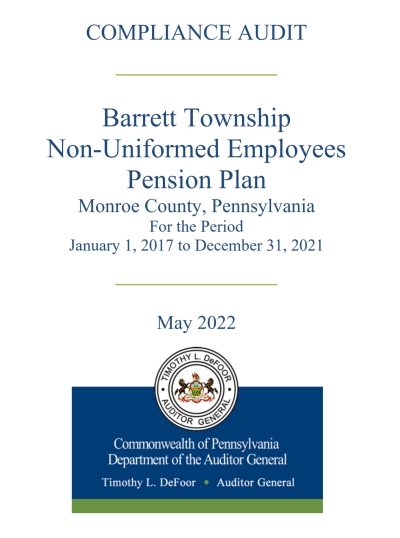 COMPLIANCE AUDIT

Barrett Township
Non-Uniformed Employees
Pension Plan
Monroe County, Pennsylvania
For the Period
January 1, 2017 to December 31, 2021

May 2022

TIMOTHY L. DeFOOR
AUDITOR GENERAL

Commonwealth of Pennsylvania
Department of the Auditor General

Timothy L. DeFoor • Auditor General